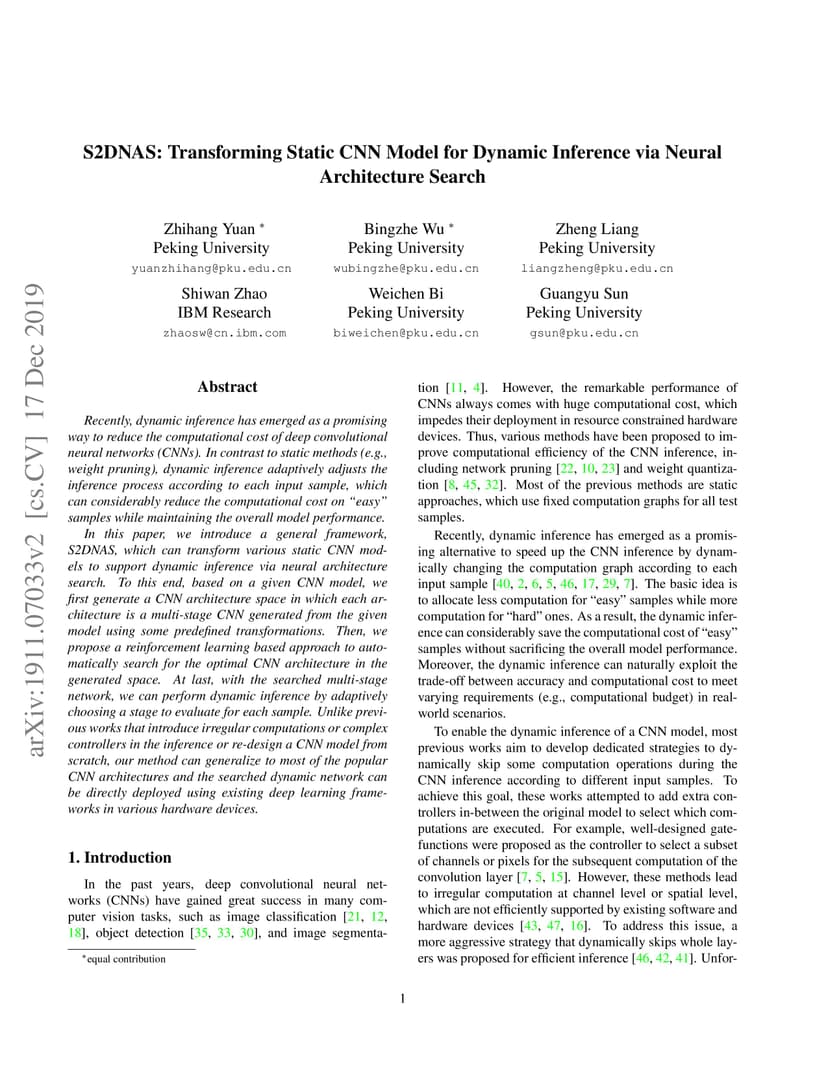 arXiv:1911.07033v2 [cs.CV] 17 Dec 2019

S2DNAS: Transforming Static CNN Model for Dynamic Inference via Neural Architecture Search

Zhihang Yuan *
Peking University
yuanzhihang@pku.edu.cn

Bingzhe Wu *
Peking University
wubingzhe@pku.edu.cn

Zheng Liang
Peking University
liangzheng@pku.edu.cn

Shiwan Zhao
IBM Research
zhaosw@cn.ibm.com

Weichen Bi
Peking University
biweichen@pku.edu.cn

Guangyu Sun
Peking University
gsun@pku.edu.cn

Abstract

Recently, dynamic inference has emerged as a promising way to reduce the computational cost of deep convolutional neural networks (CNNs). In contrast to static methods (e.g., weight pruning), dynamic inference adaptively adjusts the inference process according to each input sample, which can considerably reduce the computational cost on "easy" samples while maintaining the overall model performance.

In this paper, we introduce a general framework, S2DNAS, which can transform various static CNN models to support dynamic inference via neural architecture search. To this end, based on a given CNN model, we first generate a CNN architecture space in which each architecture is a multi-stage CNN generated from the given model using some predefined transformations. Then, we propose a reinforcement learning based approach to automatically search for the optimal CNN architecture in the generated space. At last, with the searched multi-stage network, we can perform dynamic inference by adaptively choosing a stage to evaluate for each sample. Unlike previous works that introduce irregular computations or complex controllers in the inference or re-design a CNN model from scratch, our method can generalize to most of the popular CNN architectures and the searched dynamic network can be directly deployed using existing deep learning frameworks in various hardware devices.

1. Introduction

In the past years, deep convolutional neural networks (CNNs) have gained great success in many computer vision tasks, such as image classification [21, 12, 18], object detection [35, 33, 30], and image segmentation [11, 4]. However, the remarkable performance of CNNs always comes with huge computational cost, which impedes their deployment in resource constrained hardware devices. Thus, various methods have been proposed to improve computational efficiency of the CNN inference, including network pruning [22, 10, 23] and weight quantization [8, 45, 32]. Most of the previous methods are static approaches, which use fixed computation graphs for all test samples.

Recently, dynamic inference has emerged as a promising alternative to speed up the CNN inference by dynamically changing the computation graph according to each input sample [40, 2, 6, 5, 46, 17, 29, 7]. The basic idea is to allocate less computation for "easy" samples while more computation for "hard" ones. As a result, the dynamic inference can considerably save the computational cost of "easy" samples without sacrificing the overall model performance. Moreover, the dynamic inference can naturally exploit the trade-off between accuracy and computational cost to meet varying requirements (e.g., computational budget) in real-world scenarios.

To enable the dynamic inference of a CNN model, most previous works aim to develop dedicated strategies to dynamically skip some computation operations during the CNN inference according to different input samples. To achieve this goal, these works attempted to add extra controllers in-between the original model to select which computations are executed. For example, well-designed gate-functions were proposed as the controller to select a subset of channels or pixels for the subsequent computation of the convolution layer [7, 5, 15]. However, these methods lead to irregular computation at channel level or spatial level, which are not efficiently supported by existing software and hardware devices [43, 47, 16]. To address this issue, a more aggressive strategy that dynamically skips whole layers was proposed for efficient inference [46, 42, 41]. Unfor-

*equal contribution

1